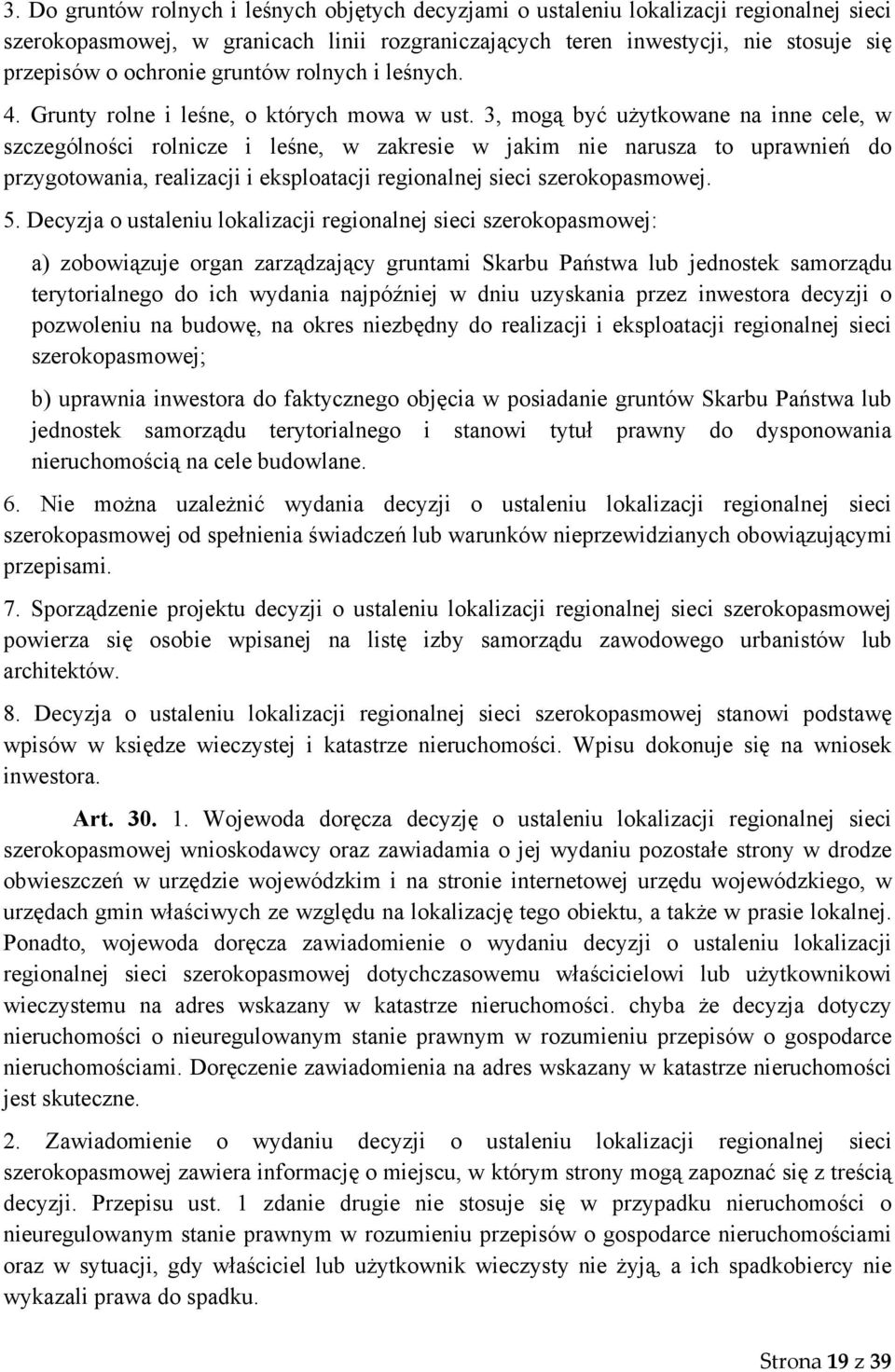 3. Do gruntów rolnych i leśnych objętych decyzjami o ustaleniu lokalizacji regionalnej sieci szerokopasmowej, w granicach linii rozgraniczających teren inwestycji, nie stosuje się przepisów o ochronie gruntów rolnych i leśnych.

4. Grunty rolne i leśne, o których mowa w ust. 3, mogą być użytkowane na inne cele, w szczególności rolnicze i leśne, w zakresie w jakim nie narusza to uprawnień do przygotowania, realizacji i eksploatacji regionalnej sieci szerokopasmowej.

5. Decyzja o ustaleniu lokalizacji regionalnej sieci szerokopasmowej:

a) zobowiązuje organ zarządzający gruntami Skarbu Państwa lub jednostek samorządu terytorialnego do ich wydania najpóźniej w dniu uzyskania przez inwestora decyzji o pozwoleniu na budowę, na okres niezbędny do realizacji i eksploatacji regionalnej sieci szerokopasmowej;

b) uprawnia inwestora do faktycznego objęcia w posiadanie gruntów Skarbu Państwa lub jednostek samorządu terytorialnego i stanowi tytuł prawny do dysponowania nieruchomością na cele budowlane.

6. Nie można uzależnić wydania decyzji o ustaleniu lokalizacji regionalnej sieci szerokopasmowej od spełnienia świadczeń lub warunków nieprzewidzianych obowiązującymi przepisami.

7. Sporządzenie projektu decyzji o ustaleniu lokalizacji regionalnej sieci szerokopasmowej powierza się osobie wpisanej na listę izby samorządu zawodowego urbanistów lub architektów.

8. Decyzja o ustaleniu lokalizacji regionalnej sieci szerokopasmowej stanowi podstawę wpisów w księdze wieczystej i katastrze nieruchomości. Wpisu dokonuje się na wniosek inwestora.

Art. 30. 1. Wojewoda doręcza decyzję o ustaleniu lokalizacji regionalnej sieci szerokopasmowej wnioskodawcy oraz zawiadamia o jej wydaniu pozostałe strony w drodze obwieszczeń w urzędzie wojewódzkim i na stronie internetowej urzędu wojewódzkiego, w urzędach gmin właściwych ze względu na lokalizację tego obiektu, a także w prasie lokalnej. Ponadto, wojewoda doręcza zawiadomienie o wydaniu decyzji o ustaleniu lokalizacji regionalnej sieci szerokopasmowej dotychczasowemu właścicielowi lub użytkownikowi wieczystemu na adres wskazany w katastrze nieruchomości. chyba że decyzja dotyczy nieruchomości o nieuregulowanym stanie prawnym w rozumieniu przepisów o gospodarce nieruchomościami. Doręczenie zawiadomienia na adres wskazany w katastrze nieruchomości jest skuteczne.

2. Zawiadomienie o wydaniu decyzji o ustaleniu lokalizacji regionalnej sieci szerokopasmowej zawiera informację o miejscu, w którym strony mogą zapoznać się z treścią decyzji. Przepisu ust. 1 zdanie drugie nie stosuje się w przypadku nieruchomości o nieuregulowanym stanie prawnym w rozumieniu przepisów o gospodarce nieruchomościami oraz w sytuacji, gdy właściciel lub użytkownik wieczysty nie żyją, a ich spadkobiercy nie wykazali prawa do spadku.

Strona 19 z 39